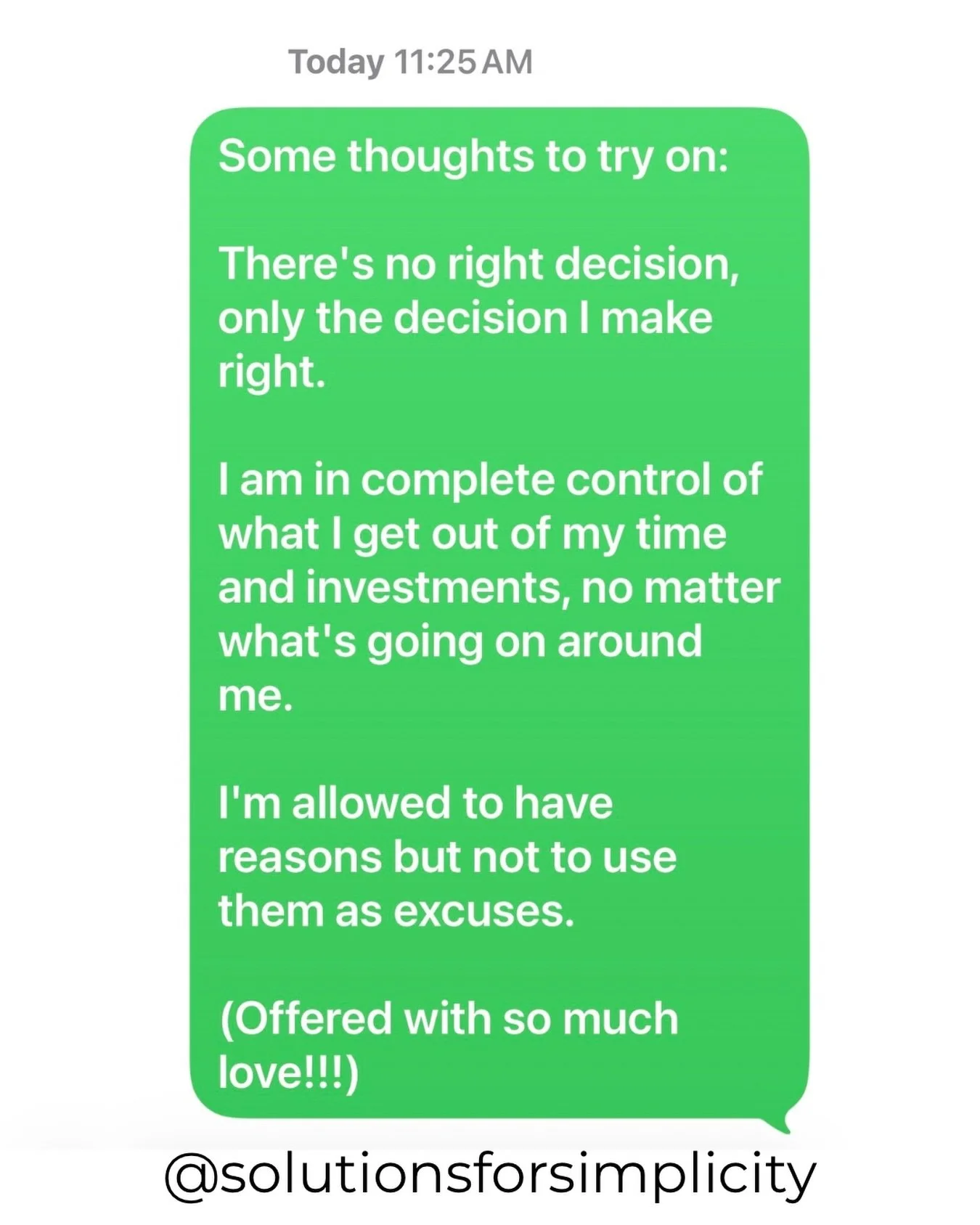 Today 11:25 AM

Some thoughts to try on:

There's no right decision, only the decision I make right.

I am in complete control of what I get out of my time and investments, no matter what's going on around me.

I'm allowed to have reasons but not to use them as excuses.

(Offered with so much love!!!)

@solutionsforsimplicity